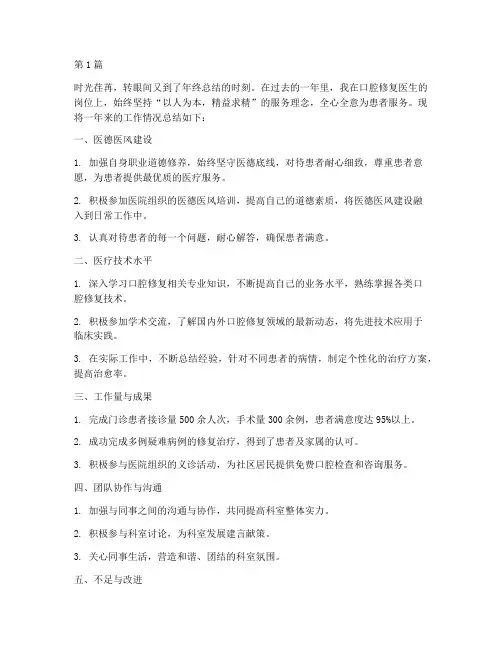 第 1 篇

时光荏苒，转眼间又到了年终总结的时刻。在过去的一年里，我在口腔修复医生的岗位上，始终坚持“以人为本，精益求精”的服务理念，全心全意为患者服务。现将一年来的工作情况总结如下：

一、医德医风建设

1. 加强自身职业道德修养，始终坚守医德底线，对待患者耐心细致，尊重患者意愿，为患者提供最优质的医疗服务。

2. 积极参加医院组织的医德医风培训，提高自己的道德素质，将医德医风建设融入到日常工作中。

3. 认真对待患者的每一个问题，耐心解答，确保患者满意。

二、医疗技术水平

1. 深入学习口腔修复相关专业知识，不断提高自己的业务水平，熟练掌握各类口腔修复技术。

2. 积极参加学术交流，了解国内外口腔修复领域的最新动态，将先进技术应用于临床实践。

3. 在实际工作中，不断总结经验，针对不同患者的病情，制定个性化的治疗方案，提高治愈率。

三、工作量与成果

1. 完成门诊患者接诊量 500 余人次，手术量 300 余例，患者满意度达 95%以上。

2. 成功完成多例疑难病例的修复治疗，得到了患者及家属的认可。

3. 积极参与医院组织的义诊活动，为社区居民提供免费口腔检查和咨询服务。

四、团队协作与沟通

1. 加强与同事之间的沟通与协作，共同提高科室整体实力。

2. 积极参与科室讨论，为科室发展建言献策。

3. 关心同事生活，营造和谐、团结的科室氛围。

五、不足与改进